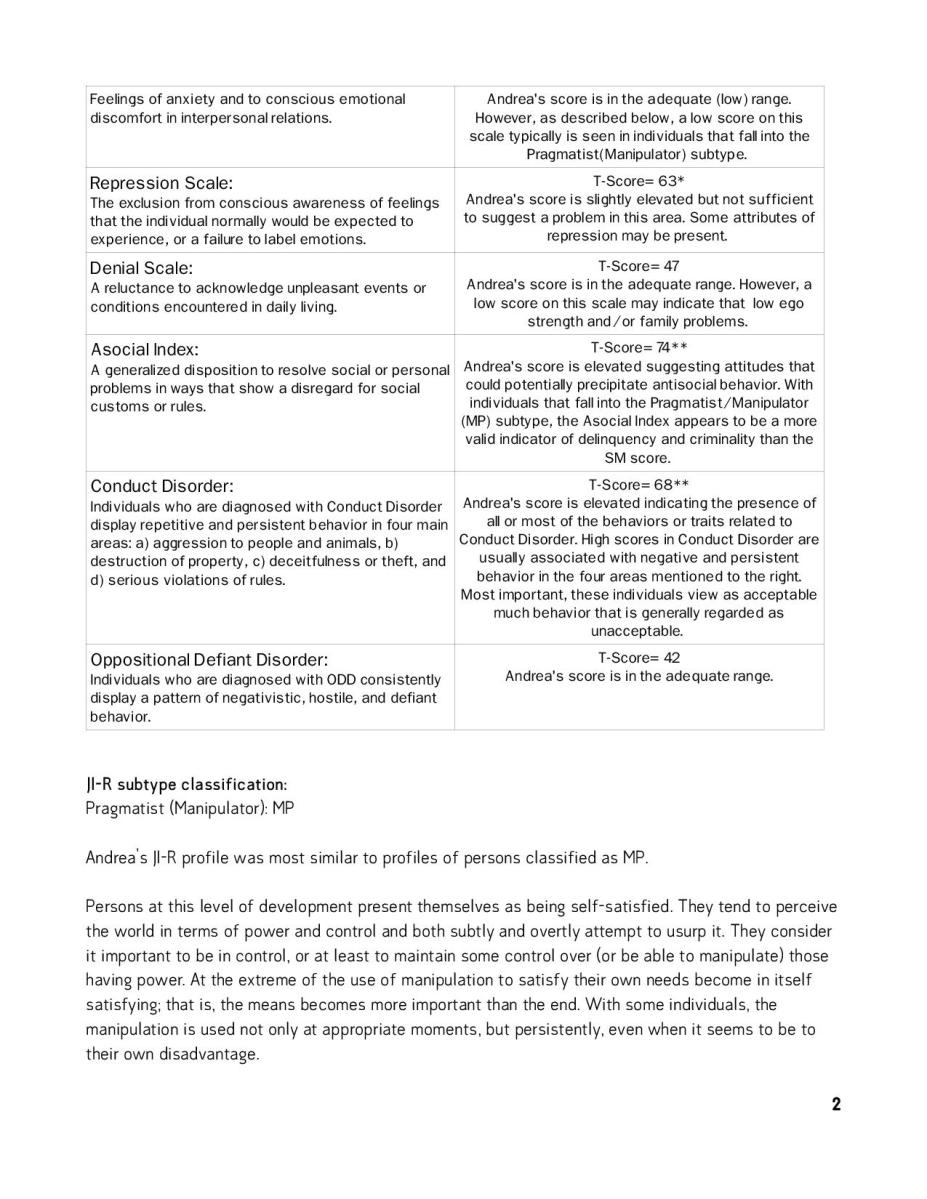 | | |
|---|---|
| Feelings of anxiety and to conscious emotional discomfort in interpersonal relations. | Andrea's score is in the adequate (low) range. However, as described below, a low score on this scale typically is seen in individuals that fall into the Pragmatist(Manipulator) subtype. |
| Repression Scale: The exclusion from conscious awareness of feelings that the individual normally would be expected to experience, or a failure to label emotions. | T-Score= 63* Andrea's score is slightly elevated but not sufficient to suggest a problem in this area. Some attributes of repression may be present. |
| Denial Scale: A reluctance to acknowledge unpleasant events or conditions encountered in daily living. | T-Score= 47 Andrea's score is in the adequate range. However, a low score on this scale may indicate that low ego strength and/or family problems. |
| Asocial Index: A generalized disposition to resolve social or personal problems in ways that show a disregard for social customs or rules. | T-Score= 74** Andrea's score is elevated suggesting attitudes that could potentially precipitate antisocial behavior. With individuals that fall into the Pragmatist/Manipulator (MP) subtype, the Asocial Index appears to be a more valid indicator of delinquency and criminality than the SM score. |
| Conduct Disorder: Individuals who are diagnosed with Conduct Disorder display repetitive and persistent behavior in four main areas: a) aggression to people and animals, b) destruction of property, c) deceitfulness or theft, and d) serious violations of rules. | T-Score= 68** Andrea's score is elevated indicating the presence of all or most of the behaviors or traits related to Conduct Disorder. High scores in Conduct Disorder are usually associated with negative and persistent behavior in the four areas mentioned to the right. Most important, these individuals view as acceptable much behavior that is generally regarded as unacceptable. |
| Oppositional Defiant Disorder: Individuals who are diagnosed with ODD consistently display a pattern of negativistic, hostile, and defiant behavior. | T-Score= 42 Andrea's score is in the adequate range. |

JI-R subtype classification:
Pragmatist (Manipulator): MP

Andrea's JI-R profile was most similar to profiles of persons classified as MP.

Persons at this level of development present themselves as being self-satisfied. They tend to perceive the world in terms of power and control and both subtly and overtly attempt to usurp it. They consider it important to be in control, or at least to maintain some control over (or be able to manipulate) those having power. At the extreme of the use of manipulation to satisfy their own needs become in itself satisfying; that is, the means becomes more important than the end. With some individuals, the manipulation is used not only at appropriate moments, but persistently, even when it seems to be to their own disadvantage.

2